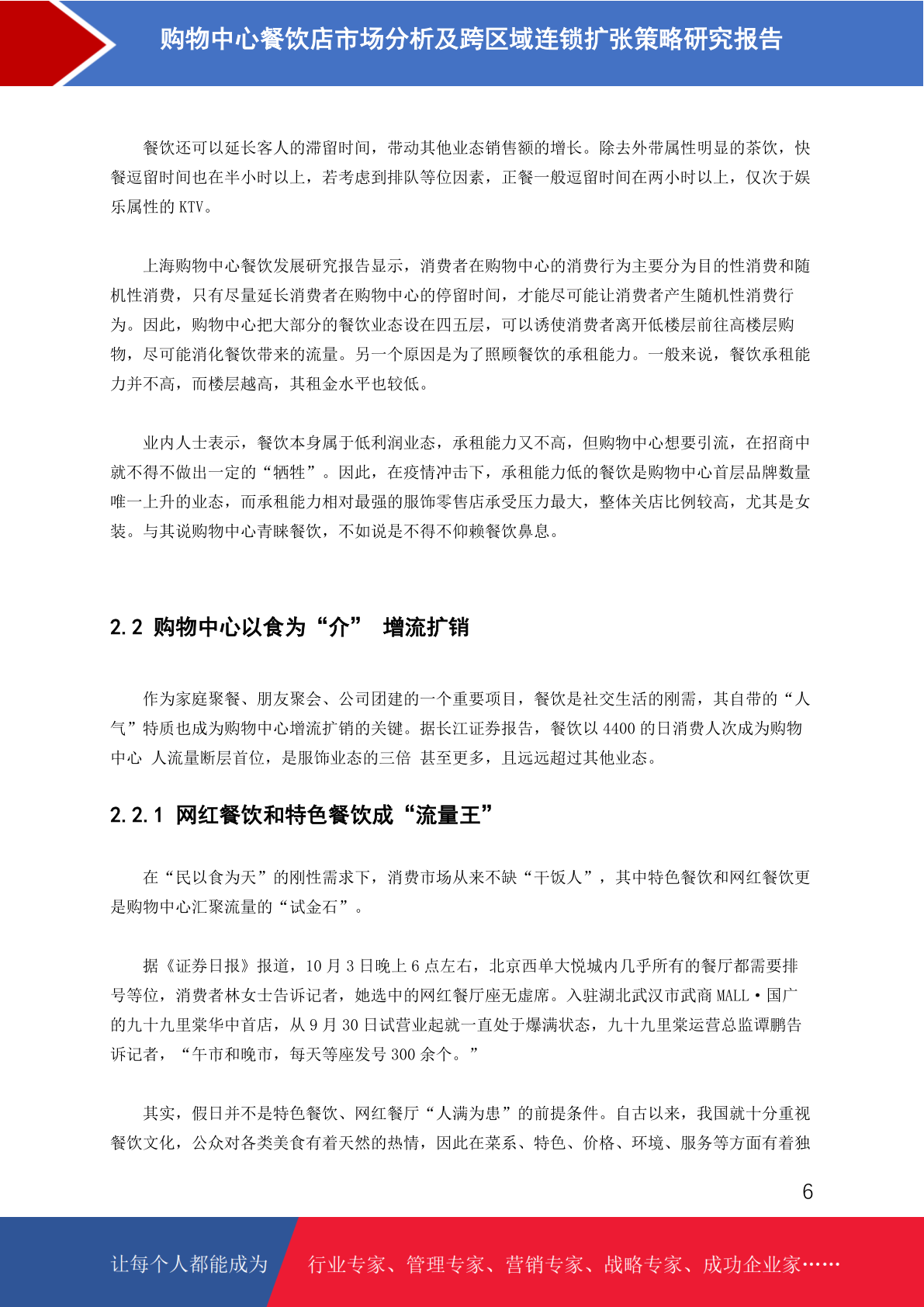 购物中心餐饮店市场分析及跨区域连锁扩张策略研究报告

餐饮还可以延长客人的滞留时间，带动其他业态销售额的增长。除去外带属性明显的茶饮，快餐逗留时间也在半小时以上，若考虑到排队等位因素，正餐一般逗留时间在两小时以上，仅次于娱乐属性的 KTV。

上海购物中心餐饮发展研究报告显示，消费者在购物中心的消费行为主要分为目的性消费和随机性消费，只有尽量延长消费者在购物中心的停留时间，才能尽可能让消费者产生随机性消费行为。因此，购物中心把大部分的餐饮业态设在四五层，可以诱使消费者离开低楼层前往高楼层购物，尽可能消化餐饮带来的流量。另一个原因是为了照顾餐饮的承租能力。一般来说，餐饮承租能力并不高，而楼层越高，其租金水平也较低。

业内人士表示，餐饮本身属于低利润业态，承租能力又不高，但购物中心想要引流，在招商中就不得不做出一定的“牺牲”。因此，在疫情冲击下，承租能力低的餐饮是购物中心首层品牌数量唯一上升的业态，而承租能力相对最强的服饰零售店承受压力最大，整体关店比例较高，尤其是女装。与其说购物中心青睐餐饮，不如说是不得不仰赖餐饮鼻息。

2.2 购物中心以食为“介” 增流扩销

作为家庭聚餐、朋友聚会、公司团建的一个重要项目，餐饮是社交生活的刚需，其自带的“人气”特质也成为购物中心增流扩销的关键。据长江证券报告，餐饮以 4400 的日消费人次成为购物中心 人流量断层首位，是服饰业态的三倍 甚至更多，且远远超过其他业态。

2.2.1 网红餐饮和特色餐饮成“流量王”

在“民以食为天”的刚性需求下，消费市场从来不缺“干饭人”，其中特色餐饮和网红餐饮更是购物中心汇聚流量的“试金石”。

据《证券日报》报道，10 月 3 日晚上 6 点左右，北京西单大悦城内几乎所有的餐厅都需要排号等位，消费者林女士告诉记者，她选中的网红餐厅座无虚席。入驻湖北武汉市武商 MALL·国广的九十九里棠华中首店，从 9 月 30 日试营业起就一直处于爆满状态，九十九里棠运营总监谭鹏告诉记者，“午市和晚市，每天等座发号 300 余个。”

其实，假日并不是特色餐饮、网红餐厅“人满为患”的前提条件。自古以来，我国就十分重视餐饮文化，公众对各类美食有着天然的热情，因此在菜系、特色、价格、环境、服务等方面有着独

6

让每个人都能成为 行业专家、管理专家、营销专家、战略专家、成功企业家……